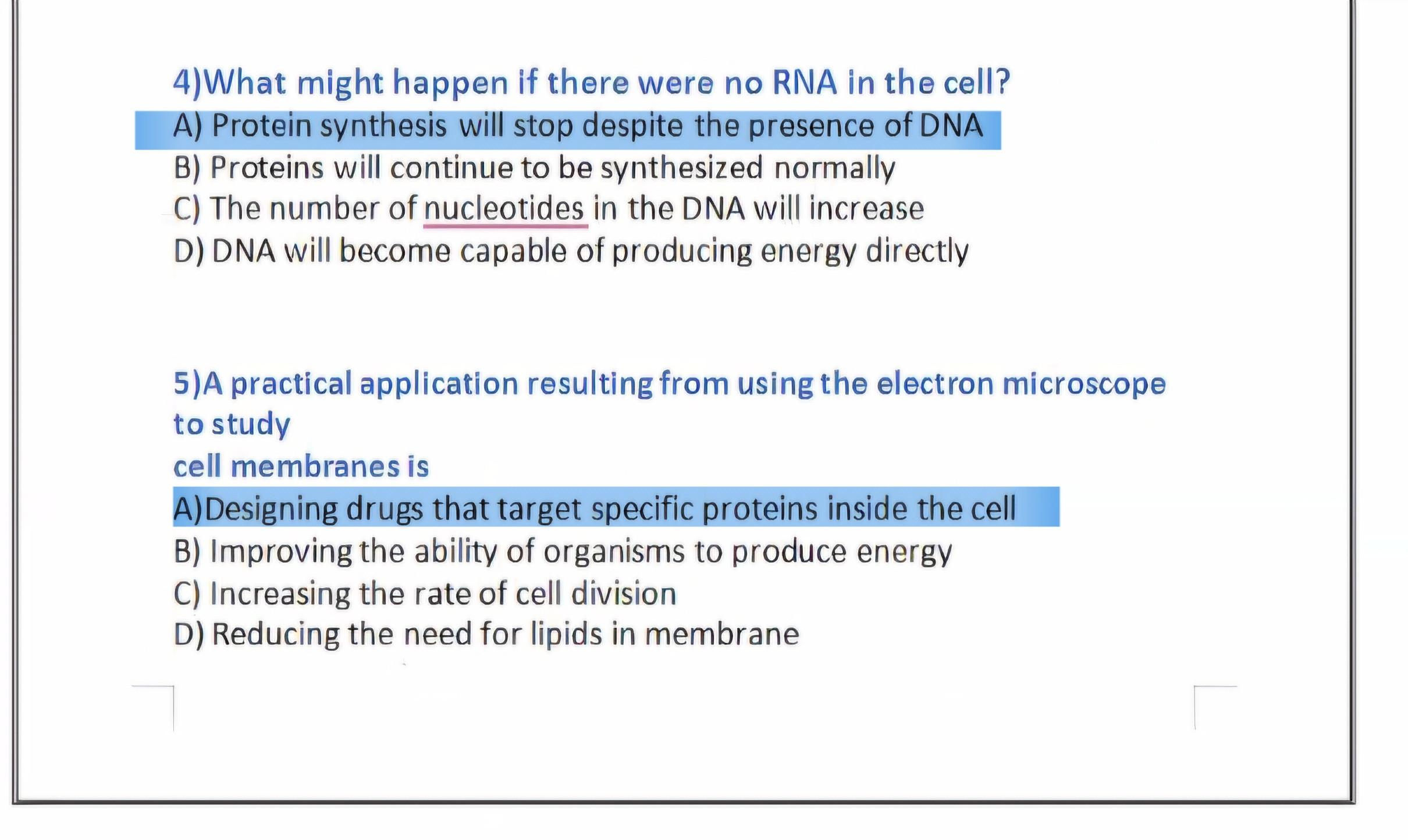 4)What might happen if there were no RNA in the cell?
A) Protein synthesis will stop despite the presence of DNA
B) Proteins will continue to be synthesized normally
C) The number of nucleotides in the DNA will increase
D) DNA will become capable of producing energy directly

5)A practical application resulting from using the electron microscope to study
cell membranes is
A)Designing drugs that target specific proteins inside the cell
B) Improving the ability of organisms to produce energy
C) Increasing the rate of cell division
D) Reducing the need for lipids in membrane